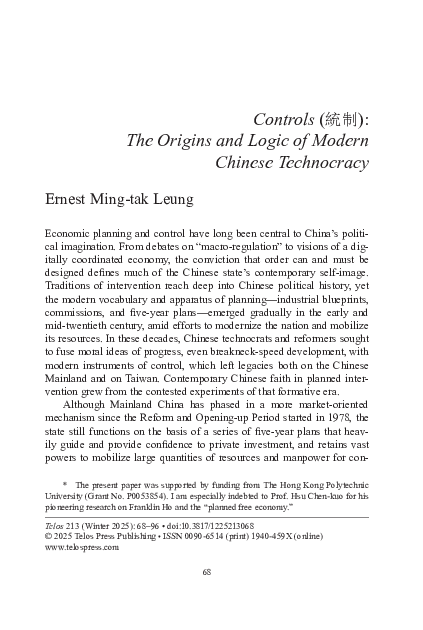 Controls (統制):
The Origins and Logic of Modern Chinese Technocracy

Ernest Ming-tak Leung

Economic planning and control have long been central to China's political imagination. From debates on "macro-regulation" to visions of a digitally coordinated economy, the conviction that order can and must be designed defines much of the Chinese state's contemporary self-image. Traditions of intervention reach deep into Chinese political history, yet the modern vocabulary and apparatus of planning—industrial blueprints, commissions, and five-year plans—emerged gradually in the early and mid-twentieth century, amid efforts to modernize the nation and mobilize its resources. In these decades, Chinese technocrats and reformers sought to fuse moral ideas of progress, even breakneck-speed development, with modern instruments of control, which left legacies both on the Chinese Mainland and on Taiwan. Contemporary Chinese faith in planned intervention grew from the contested experiments of that formative era.

Although Mainland China has phased in a more market-oriented mechanism since the Reform and Opening-up Period started in 1978, the state still functions on the basis of a series of five-year plans that heavily guide and provide confidence to private investment, and retains vast powers to mobilize large quantities of resources and manpower for con-

* The present paper was supported by funding from The Hong Kong Polytechnic University (Grant No. P0053854). I am especially indebted to Prof. Hsu Chen-kuo for his pioneering research on Franklin Ho and the "planned free economy."

Telos 213 (Winter 2025): 68–96 • doi:10.3817/1225213068
© 2025 Telos Press Publishing • ISSN 0090-6514 (print) 1940-459X (online)
www.telospress.com

68